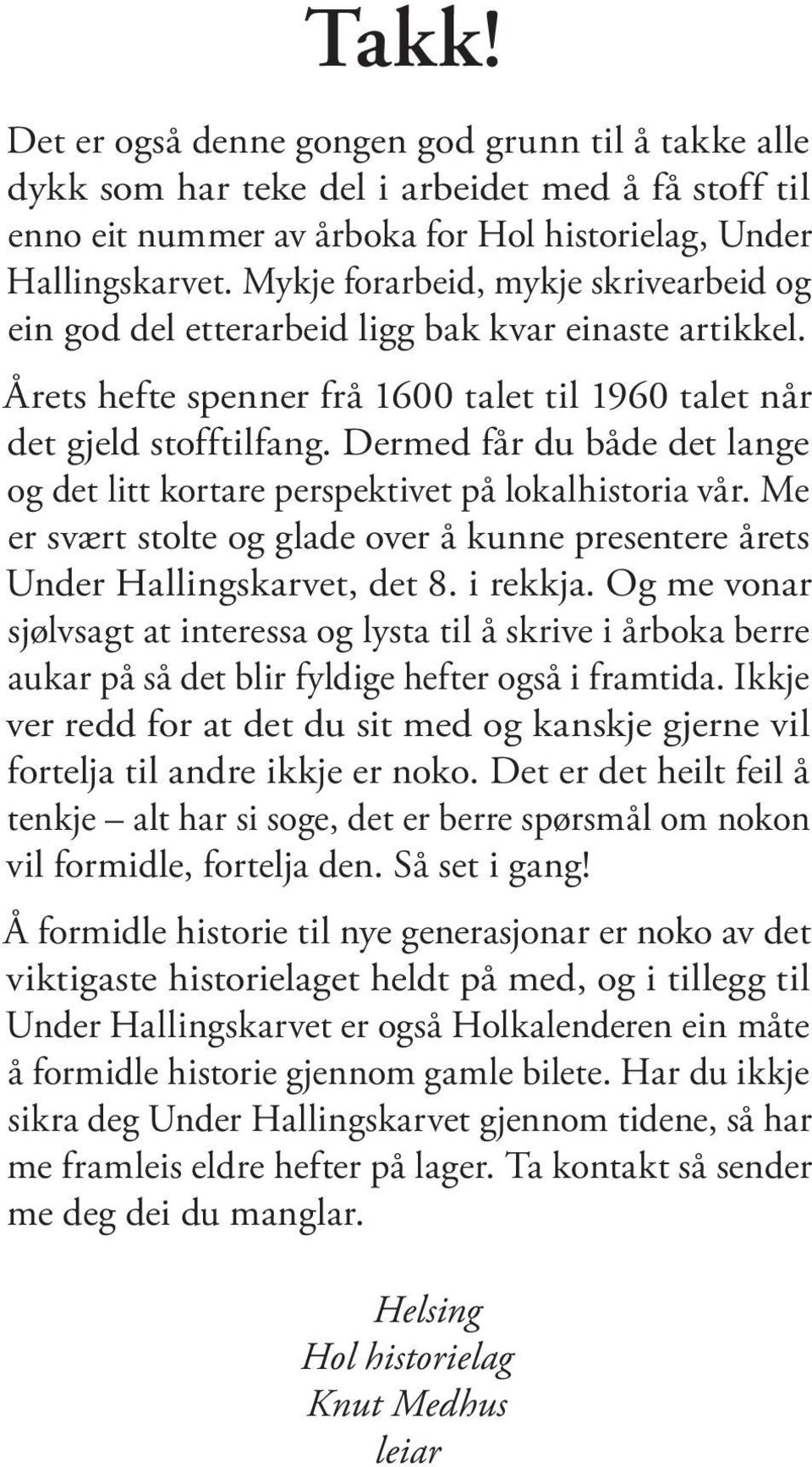 Takk!

Det er også denne gongen god grunn til å takke alle dykk som har teke del i arbeidet med å få stoff til enno eit nummer av årboka for Hol historielag, Under Hallingskarvet. Mykje forarbeid, mykje skrivearbeid og ein god del etterarbeid ligg bak kvar einaste artikkel.

Årets hefte spenner frå 1600 talet til 1960 talet når det gjeld stofftilfang. Dermed får du både det lange og det litt kortare perspektivet på lokalhistoria vår. Me er svært stolte og glade over å kunne presentere årets Under Hallingskarvet, det 8. i rekkja. Og me vonar sjølvsagt at interessa og lysta til å skrive i årboka berre aukar på så det blir fyldige hefter også i framtida. Ikkje ver redd for at det du sit med og kanskje gjerne vil fortelja til andre ikkje er noko. Det er det heilt feil å tenkje – alt har si soge, det er berre spørsmål om nokon vil formidle, fortelja den. Så set i gang!

Å formidle historie til nye generasjonar er noko av det viktigaste historielaget heldt på med, og i tillegg til Under Hallingskarvet er også Holkalenderen ein måte å formidle historie gjennom gamle bilete. Har du ikkje sikra deg Under Hallingskarvet gjennom tidene, så har me framleis eldre hefter på lager. Ta kontakt så sender me deg dei du manglar.

Helsing
Hol historielag
Knut Medhus
leiar